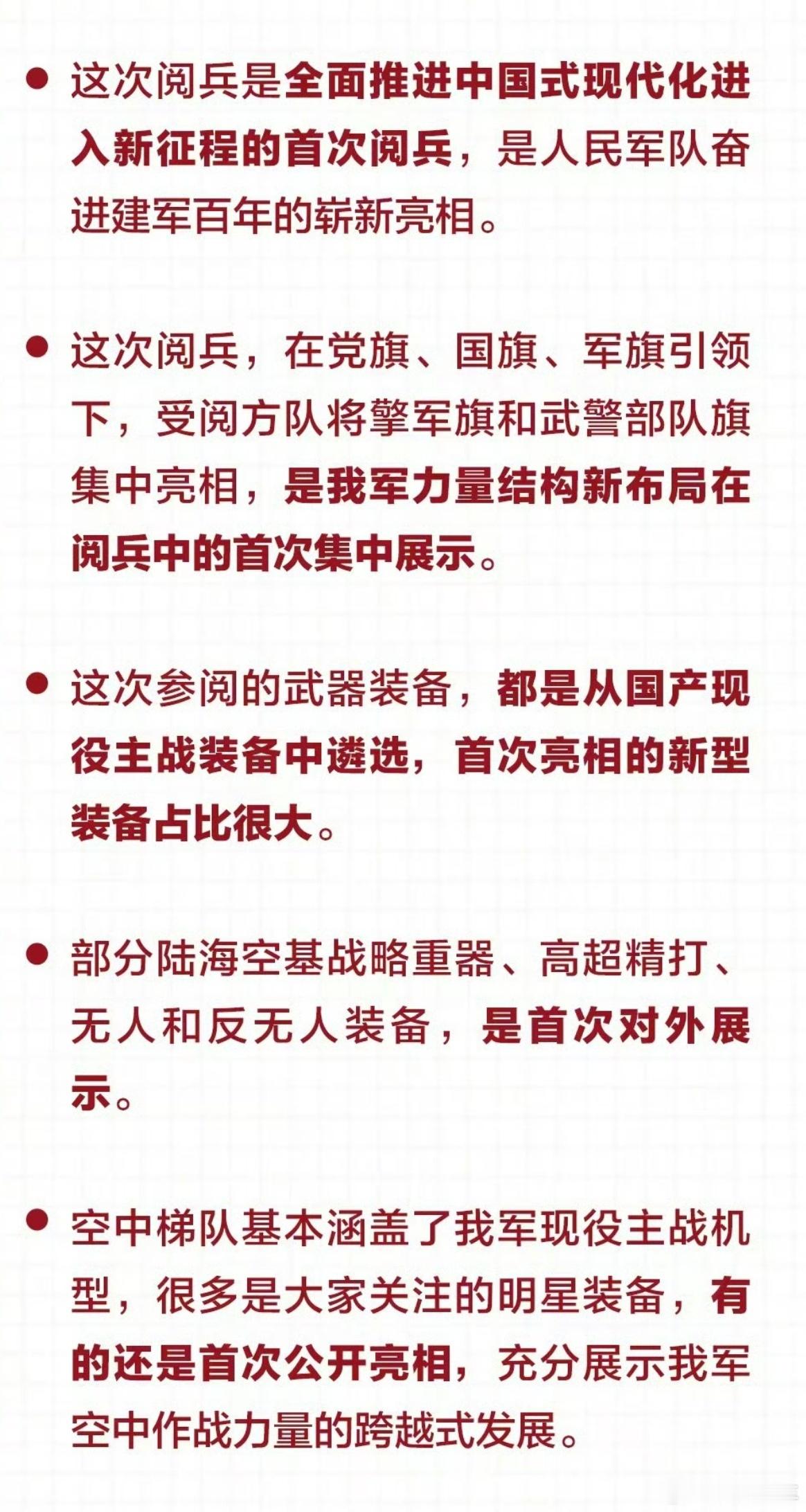 ● 这次阅兵是全面推进中国式现代化进入新征程的首次阅兵，是人民军队奋进建军百年的崭新亮相。

● 这次阅兵，在党旗、国旗、军旗引领下，受阅方队将擎军旗和武警部队旗集中亮相，是我军力量结构新布局在阅兵中的首次集中展示。

● 这次参阅的武器装备，都是从国产现役主战装备中遴选，首次亮相的新型装备占比很大。

● 部分陆海空基战略重器、高超精打、无人和反无人装备，是首次对外展示。

● 空中梯队基本涵盖了我军现役主战机型，很多是大家关注的明星装备，有的还是首次公开亮相，充分展示我军空中作战力量的跨越式发展。